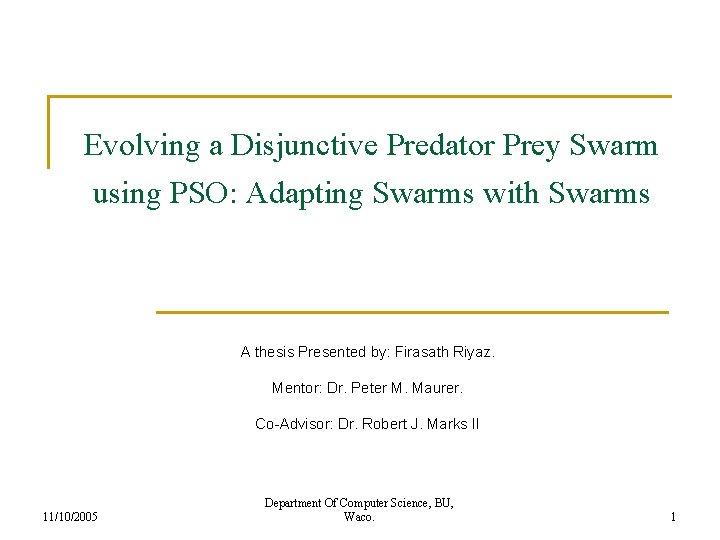 Evolving a Disjunctive Predator Prey Swarm using PSO: Adapting Swarms with Swarms

A thesis Presented by: Firasath Riyaz.

Mentor: Dr. Peter M. Maurer.

Co-Advisor: Dr. Robert J. Marks II

11/10/2005

Department Of Computer Science, BU, Waco.

1